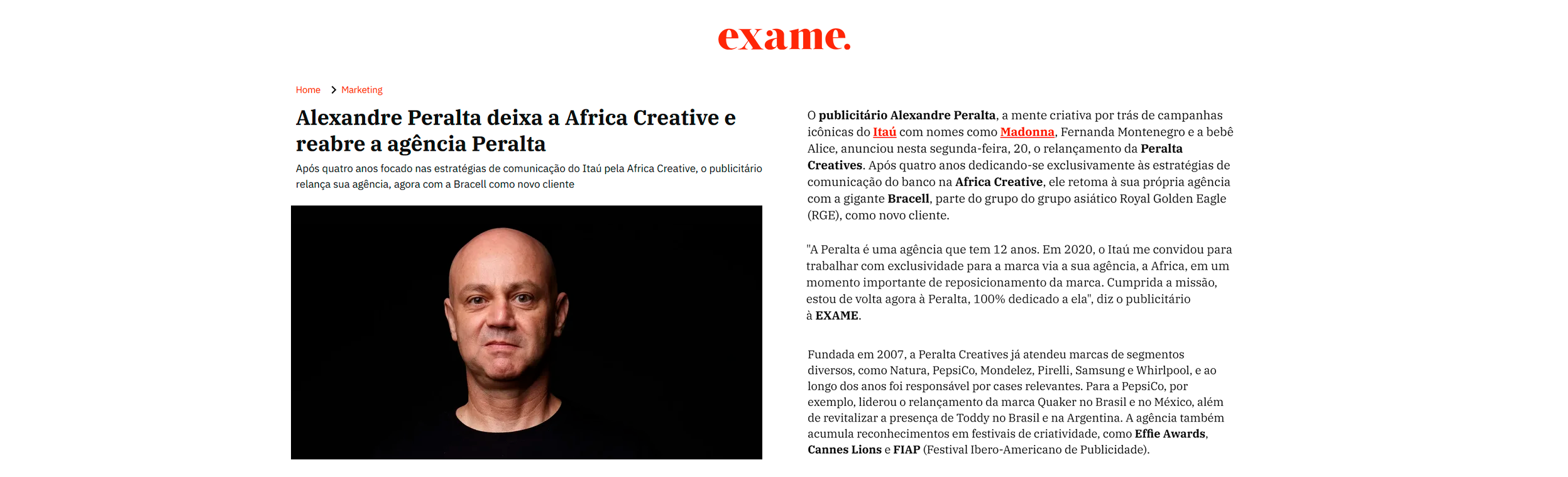 exame.

Home > Marketing

Alexandre Peralta deixa a Africa Creative e reabre a agência Peralta

Após quatro anos focado nas estratégias de comunicação do Itaú pela Africa Creative, o publicitário relança sua agência, agora com a Bracell como novo cliente

O publicitário Alexandre Peralta, a mente criativa por trás de campanhas icônicas do Itaú com nomes como Madonna, Fernanda Montenegro e a bebê Alice, anunciou nesta segunda-feira, 20, o relançamento da Peralta Creatives. Após quatro anos dedicando-se exclusivamente às estratégias de comunicação do banco na Africa Creative, ele retoma à sua própria agência com a gigante Bracell, parte do grupo do grupo asiático Royal Golden Eagle (RGE), como novo cliente.

"A Peralta é uma agência que tem 12 anos. Em 2020, o Itaú me convidou para trabalhar com exclusividade para a marca via a sua agência, a Africa, em um momento importante de reposicionamento da marca. Cumprida a missão, estou de volta agora à Peralta, 100% dedicado a ela", diz o publicitário à EXAME.

Fundada em 2007, a Peralta Creatives já atendeu marcas de segmentos diversos, como Natura, PepsiCo, Mondelez, Pirelli, Samsung e Whirlpool, e ao longo dos anos foi responsável por cases relevantes. Para a PepsiCo, por exemplo, liderou o relançamento da marca Quaker no Brasil e no México, além de revitalizar a presença de Toddy no Brasil e na Argentina. A agência também acumula reconhecimentos em festivais de criatividade, como Effie Awards, Cannes Lions e FIAP (Festival Ibero-Americano de Publicidade).